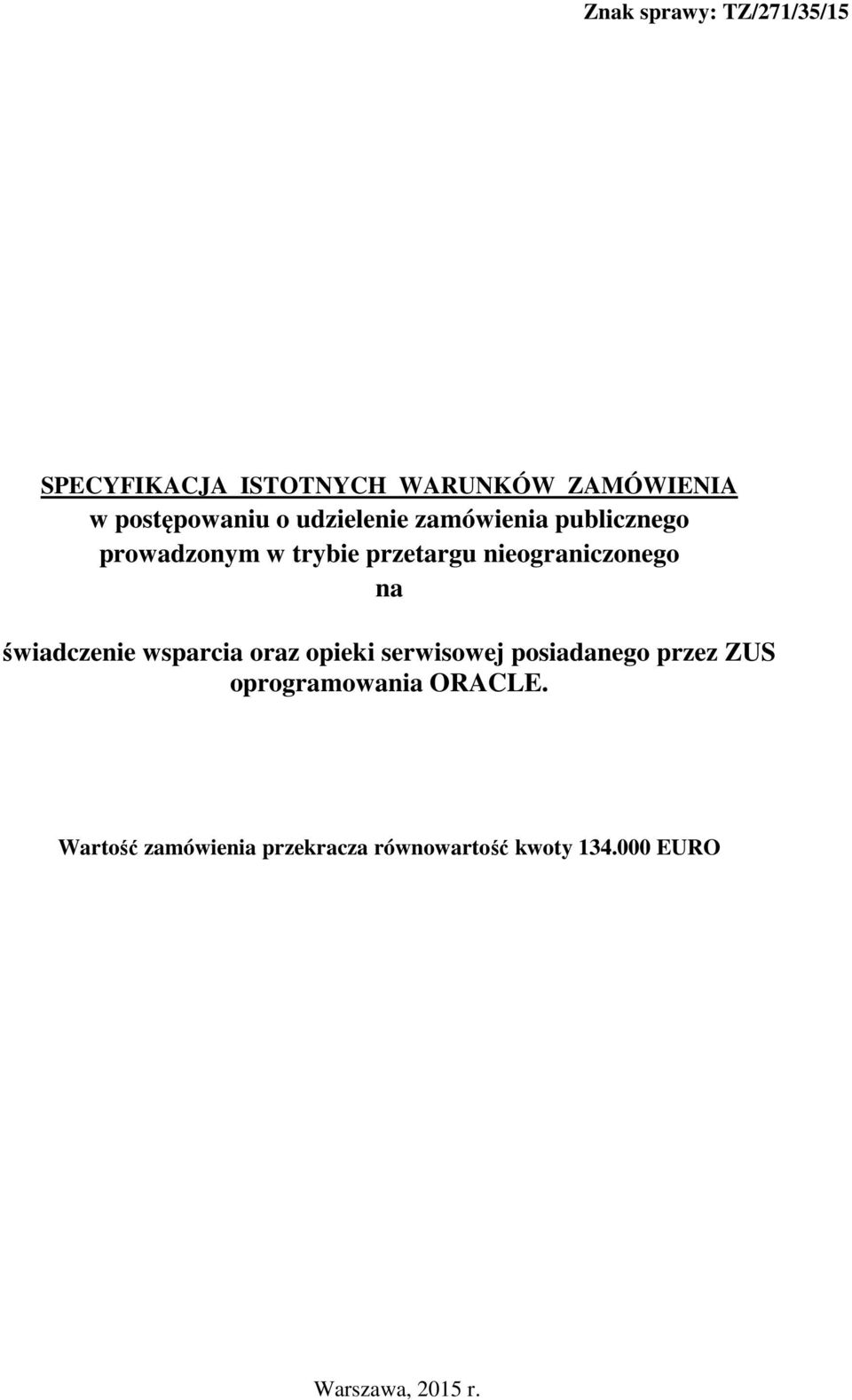 Znak sprawy: TZ/271/35/15

SPECYFIKACJA ISTOTNYCH WARUNKÓW ZAMÓWIENIA
w postępowaniu o udzielenie zamówienia publicznego
prowadzonym w trybie przetargu nieograniczonego
na

świadczenie wsparcia oraz opieki serwisowej posiadanego przez ZUS oprogramowania ORACLE.

Wartość zamówienia przekracza równowartość kwoty 134.000 EURO

Warszawa, 2015 r.